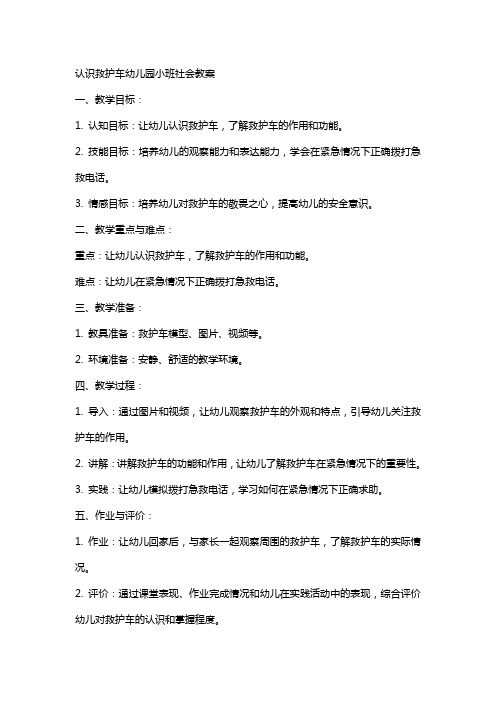 认识救护车幼儿园小班社会教案

一、教学目标：

1. 认知目标：让幼儿认识救护车，了解救护车的作用和功能。

2. 技能目标：培养幼儿的观察能力和表达能力，学会在紧急情况下正确拨打急救电话。

3. 情感目标：培养幼儿对救护车的敬畏之心，提高幼儿的安全意识。

二、教学重点与难点：

重点：让幼儿认识救护车，了解救护车的作用和功能。

难点：让幼儿在紧急情况下正确拨打急救电话。

三、教学准备：

1. 教具准备：救护车模型、图片、视频等。

2. 环境准备：安静、舒适的教学环境。

四、教学过程：

1. 导入：通过图片和视频，让幼儿观察救护车的外观和特点，引导幼儿关注救护车的作用。

2. 讲解：讲解救护车的功能和作用，让幼儿了解救护车在紧急情况下的重要性。

3. 实践：让幼儿模拟拨打急救电话，学习如何在紧急情况下正确求助。

五、作业与评价：

1. 作业：让幼儿回家后，与家长一起观察周围的救护车，了解救护车的实际情况。

2. 评价：通过课堂表现、作业完成情况和幼儿在实践活动中的表现，综合评价幼儿对救护车的认识和掌握程度。